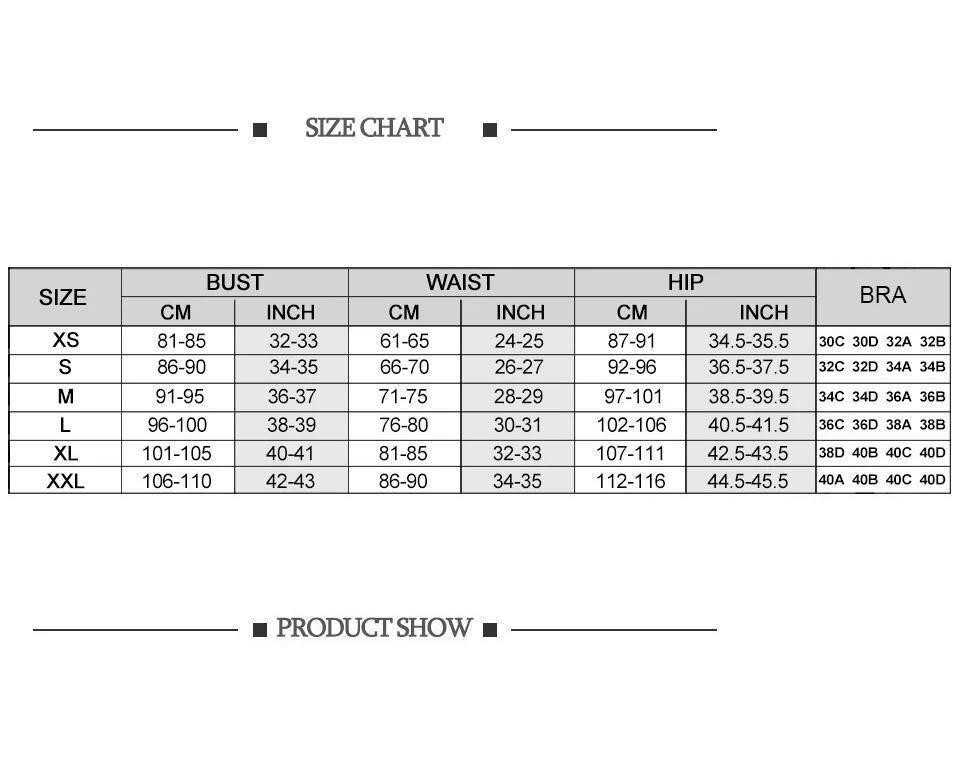 SIZE CHART

| SIZE | BUST CM | BUST INCH | WAIST CM | WAIST INCH | HIP CM | HIP INCH | BRA |
|---|---|---|---|---|---|---|---|
| XS | 81-85 | 32-33 | 61-65 | 24-25 | 87-91 | 34.5-35.5 | 30C 30D 32A 32B |
| S | 86-90 | 34-35 | 66-70 | 26-27 | 92-96 | 36.5-37.5 | 32C 32D 34A 34B |
| M | 91-95 | 36-37 | 71-75 | 28-29 | 97-101 | 38.5-39.5 | 34C 34D 36A 36B |
| L | 96-100 | 38-39 | 76-80 | 30-31 | 102-106 | 40.5-41.5 | 36C 36D 38A 38B |
| XL | 101-105 | 40-41 | 81-85 | 32-33 | 107-111 | 42.5-43.5 | 38D 40B 40C 40D |
| XXL | 106-110 | 42-43 | 86-90 | 34-35 | 112-116 | 44.5-45.5 | 40A 40B 40C 40D |

PRODUCT SHOW